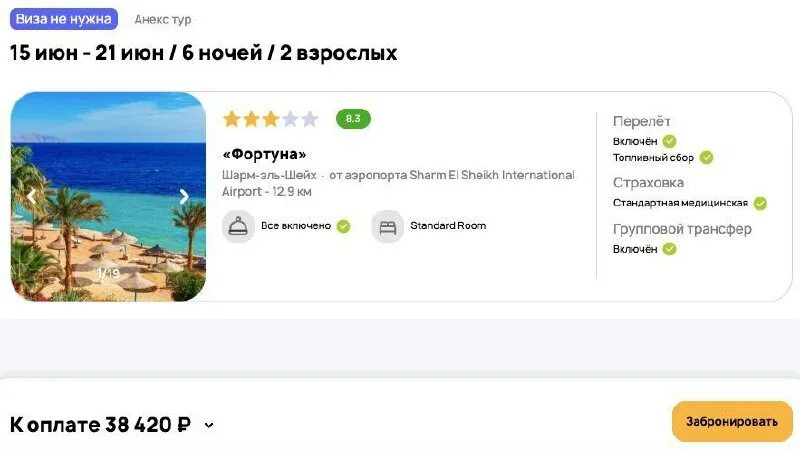 Виза не нужна Анекс тур

15 июн - 21 июн / 6 ночей / 2 взрослых

1/19

8.3

«Фортуна»

Шарм-эль-Шейх · от аэропорта Sharm El Sheikh International Airport - 12.9 км

Все включено

Standard Room

Перелёт

Включён

Топливный сбор

Страховка

Стандартная медицинская

Групповой трансфер

Включён

К оплате 38 420 ₽

Забронировать